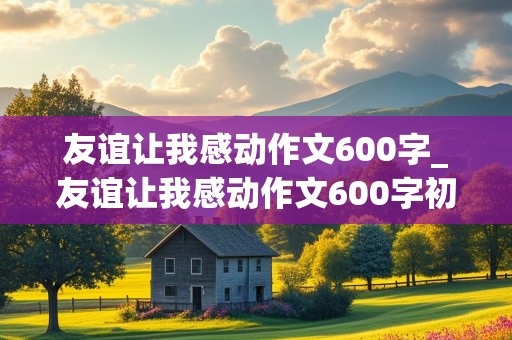 友谊让我感动作文600字_友谊让我感动作文600字初